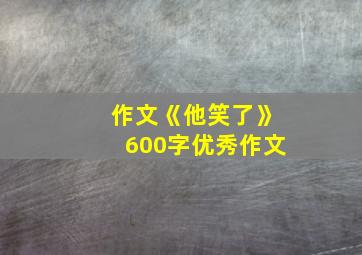 作文《他笑了》
600字优秀作文